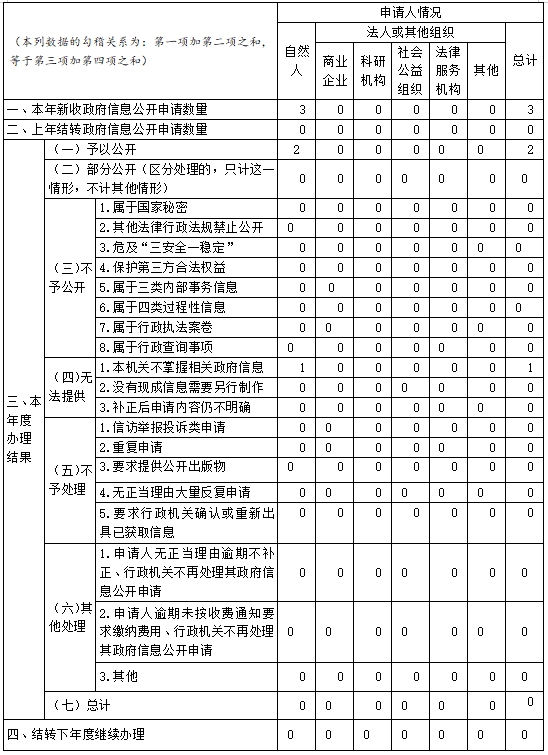 | （本列数据的勾稽关系为：第一项加第二项之和，等于第三项加第四项之和） | | | 申请人情况 | | | | | | |
|---|---|---|---|---|---|---|---|---|---|
| | | | 自然人 | 法人或其他组织 | | | | | 总计 |
| | | | | 商业企业 | 科研机构 | 社会公益组织 | 法律服务机构 | 其他 | |
| 一、本年新收政府信息公开申请数量 | | | 3 | 0 | 0 | 0 | 0 | 0 | 3 |
| 二、上年结转政府信息公开申请数量 | | | 0 | 0 | 0 | 0 | 0 | 0 | 0 |
| 三、本年度办理结果 | （一）予以公开 | | 2 | 0 | 0 | 0 | 0 | 0 | 2 |
| | （二）部分公开（区分处理的，只计这一情形，不计其他情形） | | 0 | 0 | 0 | 0 | 0 | 0 | 0 |
| | （三）不予公开 | 1.属于国家秘密 | 0 | 0 | 0 | 0 | 0 | 0 | 0 |
| | | 2.其他法律行政法规禁止公开 | 0 | 0 | 0 | 0 | 0 | 0 | 0 |
| | | 3.危及“三安全一稳定” | 0 | 0 | 0 | 0 | 0 | 0 | 0 |
| | | 4.保护第三方合法权益 | 0 | 0 | 0 | 0 | 0 | 0 | 0 |
| | | 5.属于三类内部事务信息 | 0 | 0 | 0 | 0 | 0 | 0 | 0 |
| | | 6.属于四类过程性信息 | 0 | 0 | 0 | 0 | 0 | 0 | 0 |
| | | 7.属于行政执法案卷 | 0 | 0 | 0 | 0 | 0 | 0 | 0 |
| | | 8.属于行政查询事项 | 0 | 0 | 0 | 0 | 0 | 0 | 0 |
| | （四）无法提供 | 1.本机关不掌握相关政府信息 | 1 | 0 | 0 | 0 | 0 | 0 | 1 |
| | | 2.没有现成信息需要另行制作 | 0 | 0 | 0 | 0 | 0 | 0 | 0 |
| | | 3.补正后申请内容仍不明确 | 0 | 0 | 0 | 0 | 0 | 0 | 0 |
| | （五）不予处理 | 1.信访举报投诉类申请 | 0 | 0 | 0 | 0 | 0 | 0 | 0 |
| | | 2.重复申请 | 0 | 0 | 0 | 0 | 0 | 0 | 0 |
| | | 3.要求提供公开出版物 | 0 | 0 | 0 | 0 | 0 | 0 | 0 |
| | | 4.无正当理由大量反复申请 | 0 | 0 | 0 | 0 | 0 | 0 | 0 |
| | | 5.要求行政机关确认或重新出具已获取信息 | 0 | 0 | 0 | 0 | 0 | 0 | 0 |
| | （六）其他处理 | 1.申请人无正当理由逾期不补正、行政机关不再处理其政府信息公开申请 | 0 | 0 | 0 | 0 | 0 | 0 | 0 |
| | | 2.申请人逾期未按收费通知要求缴纳费用、行政机关不再处理其政府信息公开申请 | 0 | 0 | 0 | 0 | 0 | 0 | 0 |
| | | 3.其他 | 0 | 0 | 0 | 0 | 0 | 0 | 0 |
| | （七）总计 | | 0 | 0 | 0 | 0 | 0 | 0 | 0 |
| 四、结转下年度继续办理 | | | 0 | 0 | 0 | 0 | 0 | 0 | 0 |